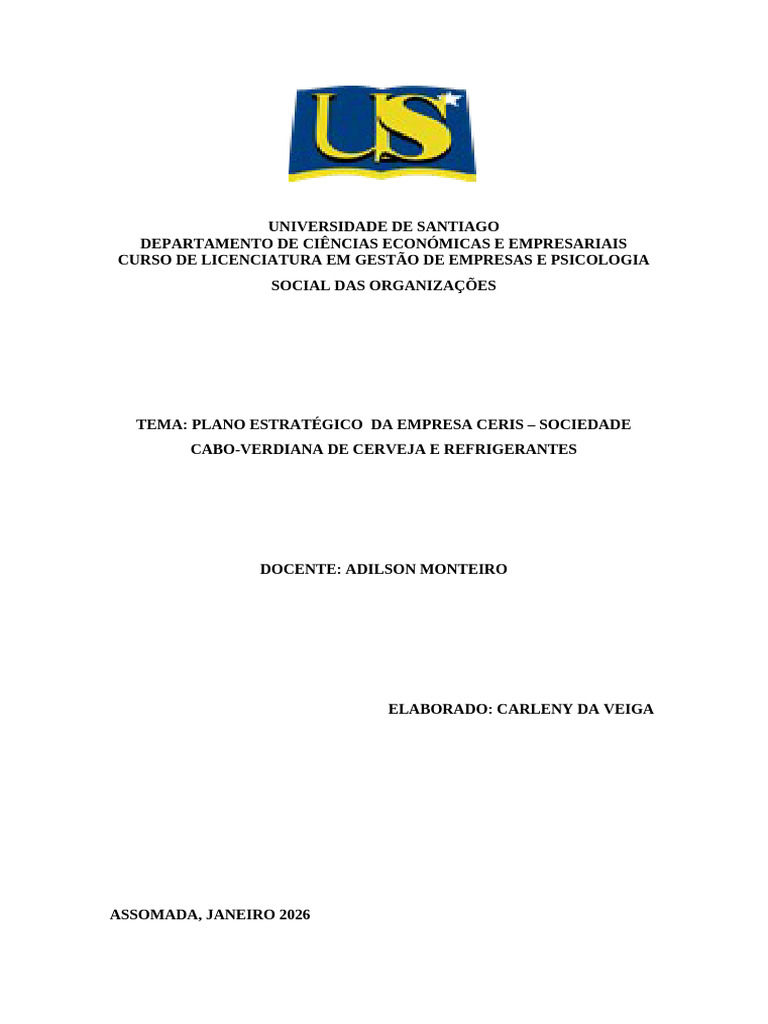 US

UNIVERSIDADE DE SANTIAGO
DEPARTAMENTO DE CIÊNCIAS ECONÓMICAS E EMPRESARIAIS
CURSO DE LICENCIATURA EM GESTÃO DE EMPRESAS E PSICOLOGIA
SOCIAL DAS ORGANIZAÇÕES

TEMA: PLANO ESTRATÉGICO DA EMPRESA CERIS – SOCIEDADE CABO-VERDIANA DE CERVEJA E REFRIGERANTES

DOCENTE: ADILSON MONTEIRO

ELABORADO: CARLENY DA VEIGA

ASSOMADA, JANEIRO 2026